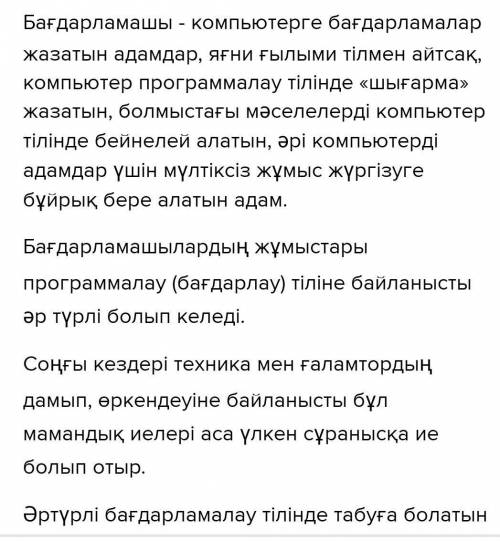 Бағдарламашы - компьютерге бағдарламалар жазатын адамдар, яғни ғылыми тілмен айтсақ, компьютер программалау тілінде «шығарма» жазатын, болмыстағы мәселелерді компьютер тілінде бейнелей алатын, әрі компьютерді адамдар үшін мүлтіксіз жұмыс жүргізуге бұйрық бере алатын адам.

Бағдарламашылардың жұмыстары программалау (бағдарлау) тіліне байланысты әр түрлі болып келеді.

Соңғы кездері техника мен ғаламтордың дамып, өркендеуіне байланысты бұл мамандық иелері аса үлкен сұранысқа ие болып отыр.

Әртүрлі бағдарламалау тілінде табуға болатын